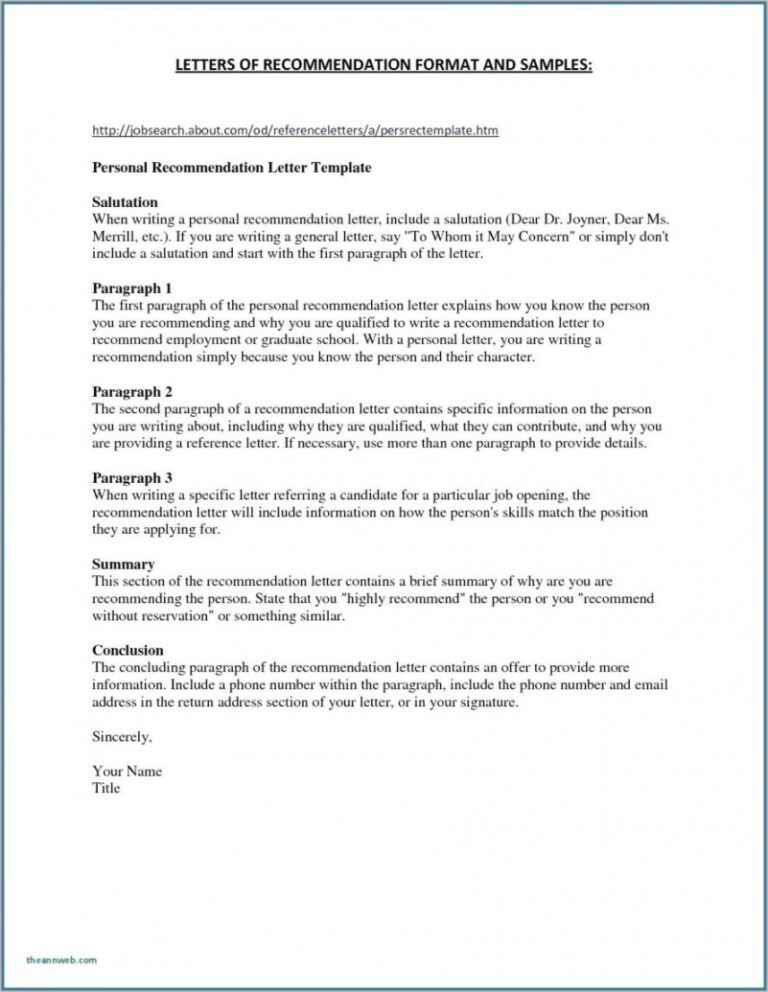 LETTERS OF RECOMMENDATION FORMAT AND SAMPLES:

http://jobsearch.about.com/od/referenceletters/a/persrectemplate.htm

Personal Recommendation Letter Template

Salutation
When writing a personal recommendation letter, include a salutation (Dear Dr. Joyner, Dear Ms. Merrill, etc.). If you are writing a general letter, say "To Whom it May Concern" or simply don't include a salutation and start with the first paragraph of the letter.

Paragraph 1
The first paragraph of the personal recommendation letter explains how you know the person you are recommending and why you are qualified to write a recommendation letter to recommend employment or graduate school. With a personal letter, you are writing a recommendation simply because you know the person and their character.

Paragraph 2
The second paragraph of a recommendation letter contains specific information on the person you are writing about, including why they are qualified, what they can contribute, and why you are providing a reference letter. If necessary, use more than one paragraph to provide details.

Paragraph 3
When writing a specific letter referring a candidate for a particular job opening, the recommendation letter will include information on how the person's skills match the position they are applying for.

Summary
This section of the recommendation letter contains a brief summary of why are you are recommending the person. State that you "highly recommend" the person or you "recommend without reservation" or something similar.

Conclusion
The concluding paragraph of the recommendation letter contains an offer to provide more information. Include a phone number within the paragraph, include the phone number and email address in the return address section of your letter, or in your signature.

Sincerely,

Your Name
Title

theannweb.com